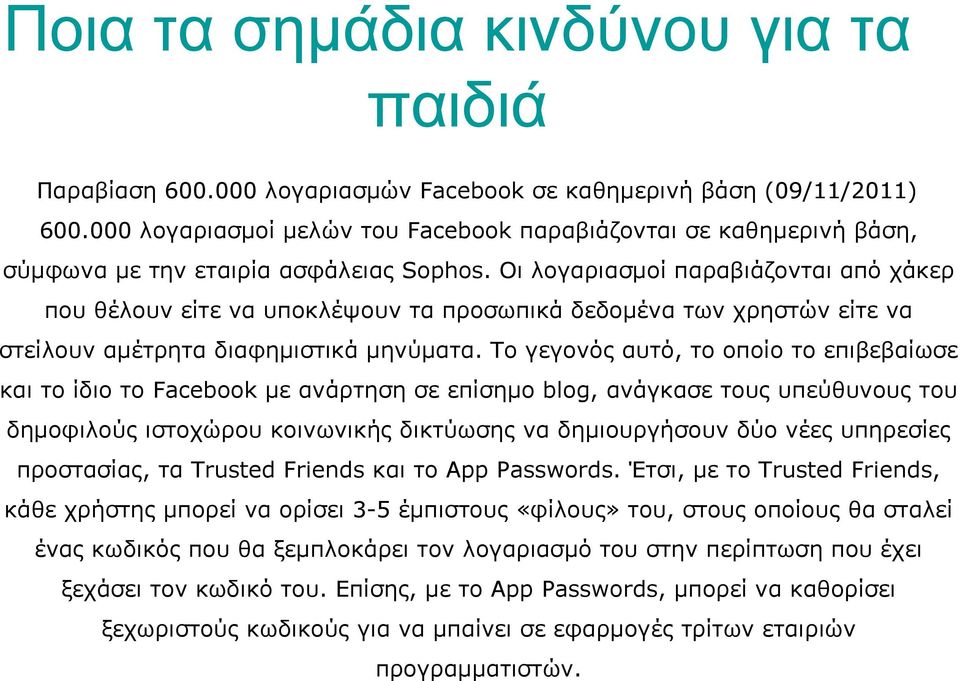 Ποια τα σημάδια κινδύνου για τα παιδιά

Παραβίαση 600.000 λογαριασμών Facebook σε καθημερινή βάση (09/11/2011)

600.000 λογαριασμοί μελών του Facebook παραβιάζονται σε καθημερινή βάση, σύμφωνα με την εταιρία ασφάλειας Sophos. Οι λογαριασμοί παραβιάζονται από χάκερ που θέλουν είτε να υποκλέψουν τα προσωπικά δεδομένα των χρηστών είτε να στείλουν αμέτρητα διαφημιστικά μηνύματα. Το γεγονός αυτό, το οποίο το επιβεβαίωσε και το ίδιο το Facebook με ανάρτηση σε επίσημο blog, ανάγκασε τους υπεύθυνους του δημοφιλούς ιστοχώρου κοινωνικής δικτύωσης να δημιουργήσουν δύο νέες υπηρεσίες προστασίας, τα Trusted Friends και το App Passwords. Έτσι, με το Trusted Friends, κάθε χρήστης μπορεί να ορίσει 3-5 έμπιστους «φίλους» του, στους οποίους θα σταλεί ένας κωδικός που θα ξεμπλοκάρει τον λογαριασμό του στην περίπτωση που έχει ξεχάσει τον κωδικό του. Επίσης, με το App Passwords, μπορεί να καθορίσει ξεχωριστούς κωδικούς για να μπαίνει σε εφαρμογές τρίτων εταιριών προγραμματιστών.